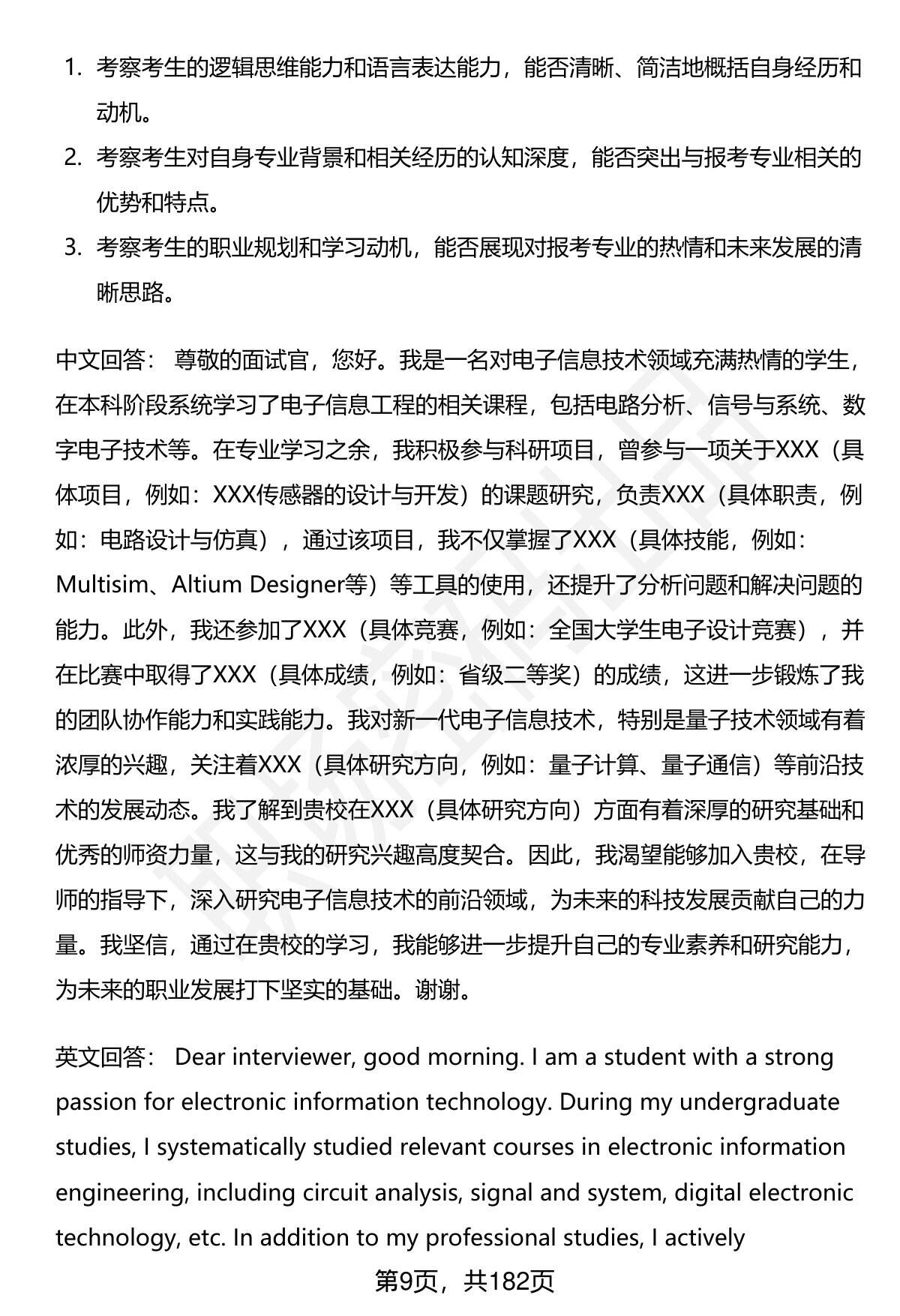 1. 考察考生的逻辑思维能力和语言表达能力，能否清晰、简洁地概括自身经历和动机。
2. 考察考生对自身专业背景和相关经历的认知深度，能否突出与报考专业相关的优势和特点。
3. 考察考生的职业规划和学习动机，能否展现对报考专业的热情和未来发展的清晰思路。

中文回答： 尊敬的面试官，您好。我是一名对电子信息技术领域充满热情的学生，在本科阶段系统学习了电子信息工程的相关课程，包括电路分析、信号与系统、数字电子技术等。在专业学习之余，我积极参与科研项目，曾参与一项关于XXX（具体项目，例如：XXX传感器的设计与开发）的课题研究，负责XXX（具体职责，例如：电路设计与仿真），通过该项目，我不仅掌握了XXX（具体技能，例如：Multisim、Altium Designer等）等工具的使用，还提升了分析问题和解决问题的能力。此外，我还参加了XXX（具体竞赛，例如：全国大学生电子设计竞赛），并在比赛中取得了XXX（具体成绩，例如：省级二等奖）的成绩，这进一步锻炼了我的团队协作能力和实践能力。我对新一代电子信息技术，特别是量子技术领域有着浓厚的兴趣，关注着XXX（具体研究方向，例如：量子计算、量子通信）等前沿技术的发展动态。我了解到贵校在XXX（具体研究方向）方面有着深厚的研究基础和优秀的师资力量，这与我的研究兴趣高度契合。因此，我渴望能够加入贵校，在导师的指导下，深入研究电子信息技术的前沿领域，为未来的科技发展贡献自己的力量。我坚信，通过在贵校的学习，我能够进一步提升自己的专业素养和研究能力，为未来的职业发展打下坚实的基础。谢谢。

英文回答： Dear interviewer, good morning. I am a student with a strong passion for electronic information technology. During my undergraduate studies, I systematically studied relevant courses in electronic information engineering, including circuit analysis, signal and system, digital electronic technology, etc. In addition to my professional studies, I actively

第9页，共182页